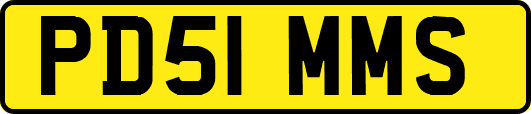 PD51 MMS